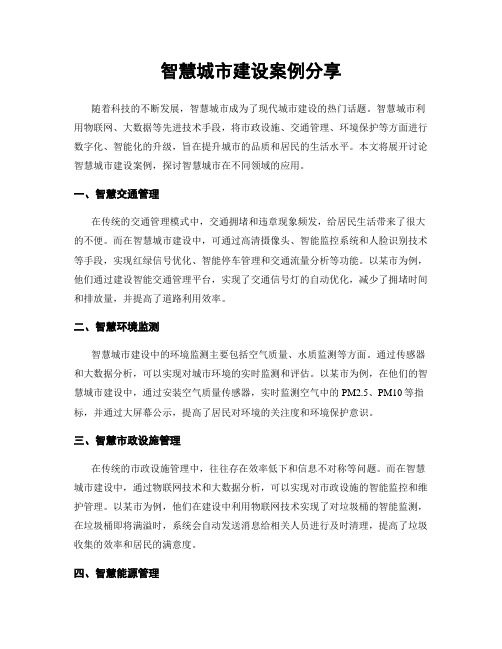 智慧城市建设案例分享

随着科技的不断发展，智慧城市成为了现代城市建设的热门话题。智慧城市利用物联网、大数据等先进技术手段，将市政设施、交通管理、环境保护等方面进行数字化、智能化的升级，旨在提升城市的品质和居民的生活水平。本文将展开讨论智慧城市建设案例，探讨智慧城市在不同领域的应用。

一、智慧交通管理

在传统的交通管理模式中，交通拥堵和违章现象频发，给居民生活带来了很大的不便。而在智慧城市建设中，可通过高清摄像头、智能监控系统和人脸识别技术等手段，实现红绿信号优化、智能停车管理和交通流量分析等功能。以某市为例，他们通过建设智能交通管理平台，实现了交通信号灯的自动优化，减少了拥堵时间和排放量，并提高了道路利用效率。

二、智慧环境监测

智慧城市建设中的环境监测主要包括空气质量、水质监测等方面。通过传感器和大数据分析，可以实现对城市环境的实时监测和评估。以某市为例，在他们的智慧城市建设中，通过安装空气质量传感器，实时监测空气中的 PM2.5、PM10 等指标，并通过大屏幕公示，提高了居民对环境的关注度和环境保护意识。

三、智慧市政设施管理

在传统的市政设施管理中，往往存在效率低下和信息不对称等问题。而在智慧城市建设中，通过物联网技术和大数据分析，可以实现对市政设施的智能监控和维护管理。以某市为例，他们在建设中利用物联网技术实现了对垃圾桶的智能监测，在垃圾桶即将满溢时，系统会自动发送消息给相关人员进行及时清理，提高了垃圾收集的效率和居民的满意度。

四、智慧能源管理